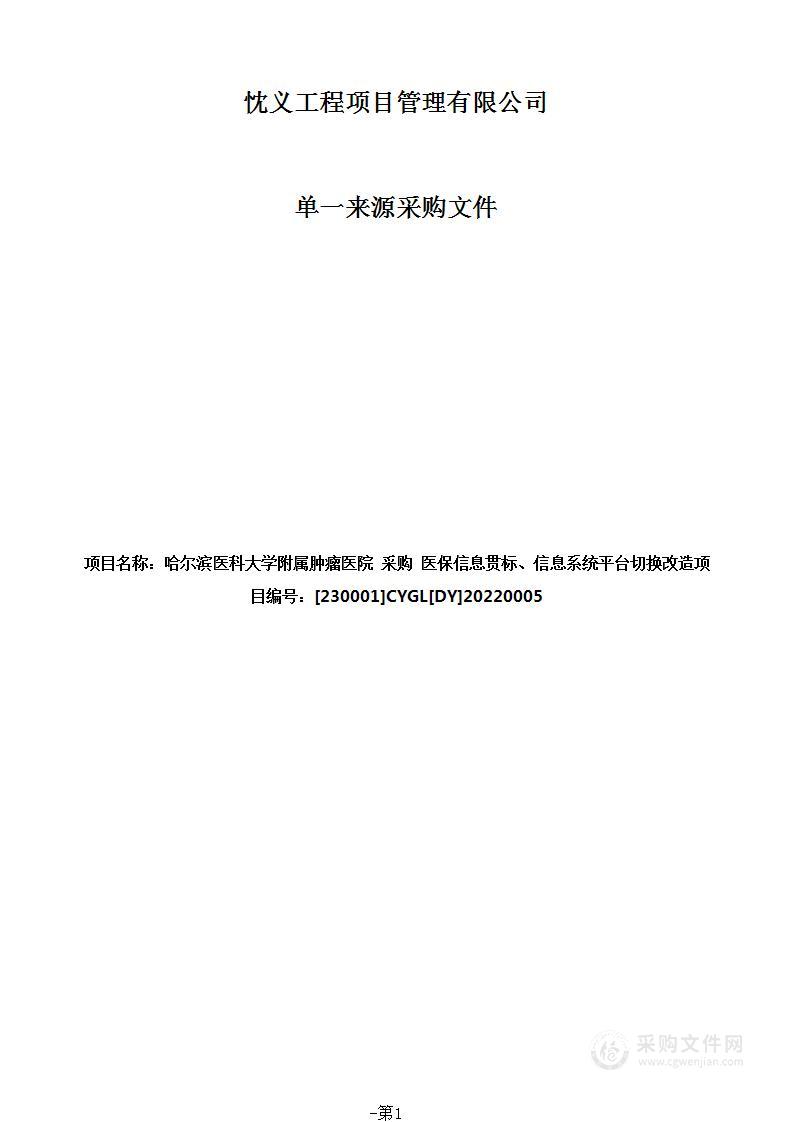 忱义工程项目管理有限公司

单一来源采购文件

项目名称：哈尔滨医科大学附属肿瘤医院 采购 医保信息贯标、信息系统平台切换改造项目编号：[230001]CYGL[DY]20220005

采购文件网
www.cgwenjian.com

-第1